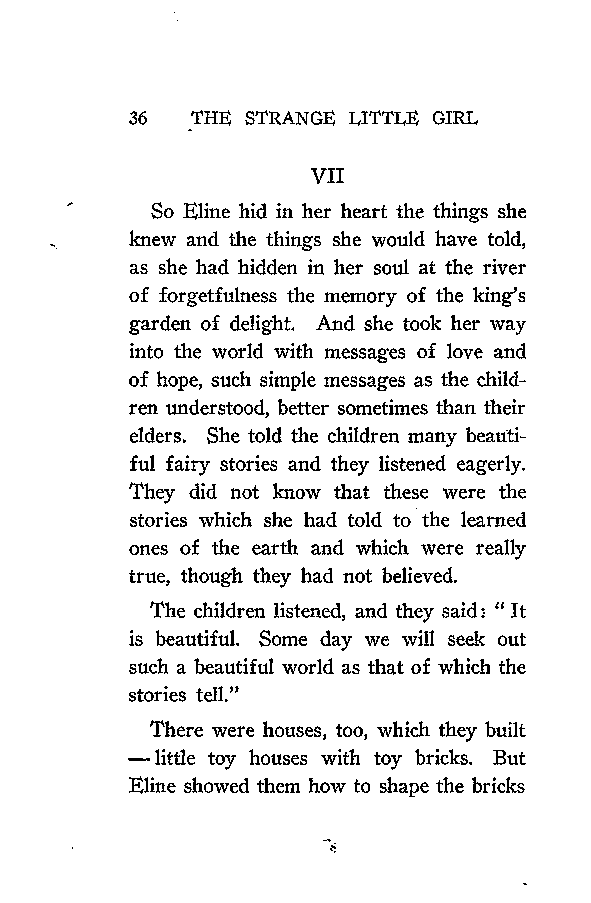 36 THE STRANGE LITTLE GIRL

VII

So Eline hid in her heart the things she knew and the things she would have told, as she had hidden in her soul at the river of forgetfulness the memory of the king's garden of delight. And she took her way into the world with messages of love and of hope, such simple messages as the children understood, better sometimes than their elders. She told the children many beautiful fairy stories and they listened eagerly. They did not know that these were the stories which she had told to the learned ones of the earth and which were really true, though they had not believed.

The children listened, and they said: "It is beautiful. Some day we will seek out such a beautiful world as that of which the stories tell."

There were houses, too, which they built — little toy houses with toy bricks. But Eline showed them how to shape the bricks